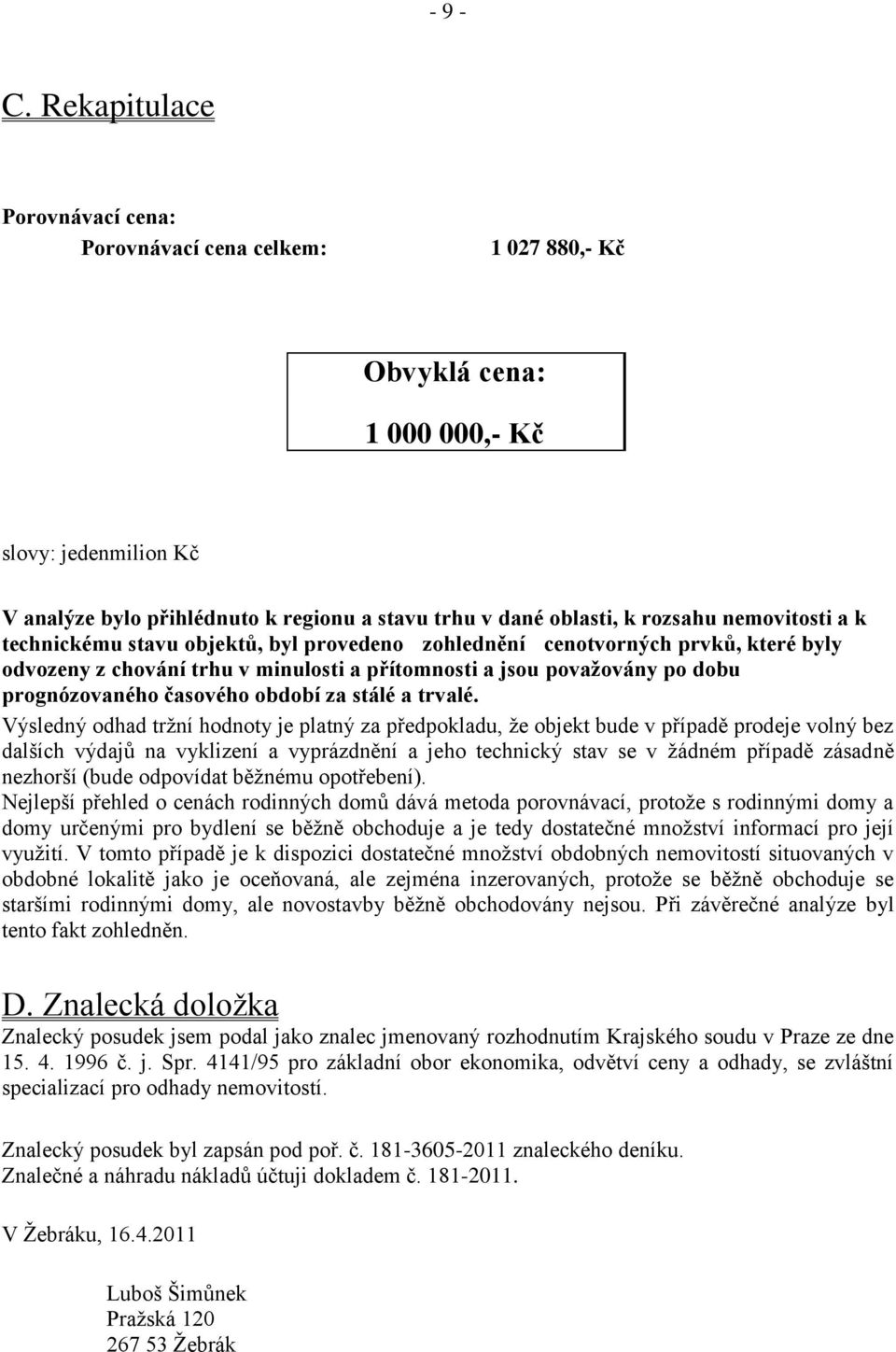 - 9 -

C. Rekapitulace

Porovnávací cena:
Porovnávací cena celkem: 1 027 880,- Kč

Obvyklá cena:

1 000 000,- Kč

slovy: jedenmilion Kč

V analýze bylo přihlédnuto k regionu a stavu trhu v dané oblasti, k rozsahu nemovitosti a k technickému stavu objektů, byl provedeno zohlednění cenotvorných prvků, které byly odvozeny z chování trhu v minulosti a přítomnosti a jsou považovány po dobu prognózovaného časového období za stálé a trvalé.
Výsledný odhad tržní hodnoty je platný za předpokladu, že objekt bude v případě prodeje volný bez dalších výdajů na vyklizení a vyprázdnění a jeho technický stav se v žádném případě zásadně nezhorší (bude odpovídat běžnému opotřebení).
Nejlepší přehled o cenách rodinných domů dává metoda porovnávací, protože s rodinnými domy a domy určenými pro bydlení se běžně obchoduje a je tedy dostatečné množství informací pro její využití. V tomto případě je k dispozici dostatečné množství obdobných nemovitostí situovaných v obdobné lokalitě jako je oceňovaná, ale zejména inzerovaných, protože se běžně obchoduje se staršími rodinnými domy, ale novostavby běžně obchodovány nejsou. Při závěrečné analýze byl tento fakt zohledněn.

D. Znalecká doložka
Znalecký posudek jsem podal jako znalec jmenovaný rozhodnutím Krajského soudu v Praze ze dne 15. 4. 1996 č. j. Spr. 4141/95 pro základní obor ekonomika, odvětví ceny a odhady, se zvláštní specializací pro odhady nemovitostí.

Znalecký posudek byl zapsán pod poř. č. 181-3605-2011 znaleckého deníku.
Znalečné a náhradu nákladů účtuji dokladem č. 181-2011.

V Žebráku, 16.4.2011

Luboš Šimůnek
Pražská 120
267 53 Žebrák